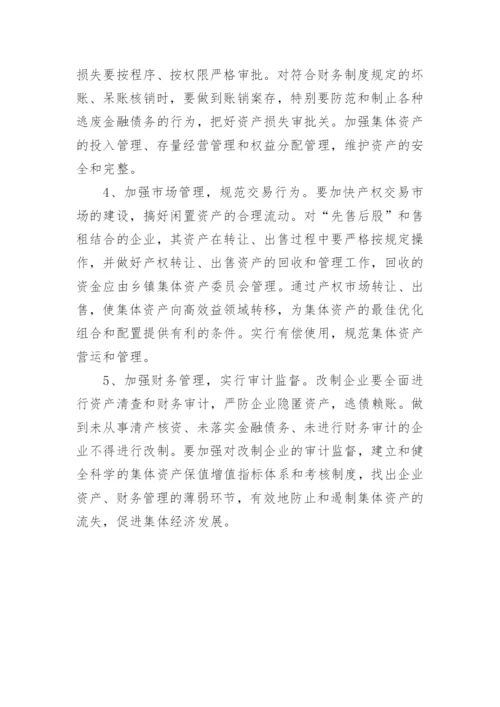 损失要按程序、按权限严格审批。对符合财务制度规定的坏账、呆账核销时，要做到账销案存，特别要防范和制止各种逃废金融债务的行为，把好资产损失审批关。加强集体资产的投入管理、存量经营管理和权益分配管理，维护资产的安全和完整。

4、加强市场管理，规范交易行为。要加快产权交易市场的建设，搞好闲置资产的合理流动。对“先售后股”和售租结合的企业，其资产在转让、出售过程中要严格按规定操作，并做好产权转让、出售资产的回收和管理工作，回收的资金应由乡镇集体资产委员会管理。通过产权市场转让、出售，使集体资产向高效益领域转移，为集体资产的最佳优化组合和配置提供有利的条件。实行有偿使用，规范集体资产营运和管理。

5、加强财务管理，实行审计监督。改制企业要全面进行资产清查和财务审计，严防企业隐匿资产，逃债赖账。做到未从事清产核资、未落实金融债务、未进行财务审计的企业不得进行改制。要加强对改制企业的审计监督，建立和健全科学的集体资产保值增值指标体系和考核制度，找出企业资产、财务管理的薄弱环节，有效地防止和遏制集体资产的流失，促进集体经济发展。